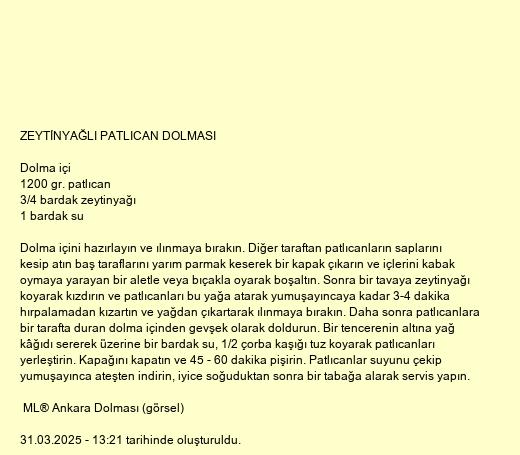 ZEYTİNYAĞLI PATLICAN DOLMASI

Dolma içi
1200 gr. patlıcan
3/4 bardak zeytinyağı
1 bardak su

Dolma içini hazırlayın ve ılınmaya bırakın. Diğer taraftan patlıcanların saplarını kesip atın baş taraflarını yarım parmak keserek bir kapak çıkarın ve içlerini kabak oymaya yarayan bir aletle veya bıçakla oyarak boşaltın. Sonra bir tavaya zeytinyağı koyarak kızdırın ve patlıcanları bu yağa atarak yumuşayıncaya kadar 3-4 dakika hırpalamadan kızartın ve yağdan çıkartarak ılınmaya bırakın. Daha sonra patlıcanlara bir tarafta duran dolma içinden gevşek olarak doldurun. Bir tencerenin altına yağ kâğıdı sererek üzerine bir bardak su, 1/2 çorba kaşığı tuz koyarak patlıcanları yerleştirin. Kapağını kapatın ve 45 - 60 dakika pişirin. Patlıcanlar suyunu çekip yumuşayınca ateşten indirin, iyice soğuduktan sonra bir tabağa alarak servis yapın.

ML® Ankara Dolması (görsel)

31.03.2025 - 13:21 tarihinde oluşturuldu.